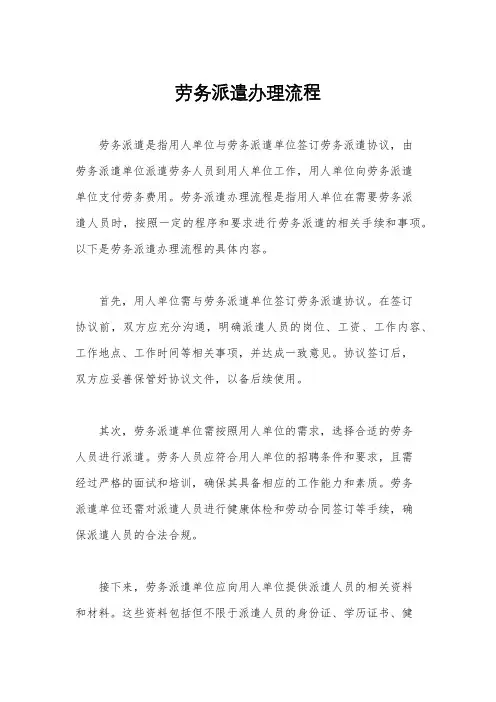 劳务派遣办理流程

劳务派遣是指用人单位与劳务派遣单位签订劳务派遣协议，由劳务派遣单位派遣劳务人员到用人单位工作，用人单位向劳务派遣单位支付劳务费用。劳务派遣办理流程是指用人单位在需要劳务派遣人员时，按照一定的程序和要求进行劳务派遣的相关手续和事项。以下是劳务派遣办理流程的具体内容。

首先，用人单位需与劳务派遣单位签订劳务派遣协议。在签订协议前，双方应充分沟通，明确派遣人员的岗位、工资、工作内容、工作地点、工作时间等相关事项，并达成一致意见。协议签订后，双方应妥善保管好协议文件，以备后续使用。

其次，劳务派遣单位需按照用人单位的需求，选择合适的劳务人员进行派遣。劳务人员应符合用人单位的招聘条件和要求，且需经过严格的面试和培训，确保其具备相应的工作能力和素质。劳务派遣单位还需对派遣人员进行健康体检和劳动合同签订等手续，确保派遣人员的合法合规。

接下来，劳务派遣单位应向用人单位提供派遣人员的相关资料和材料。这些资料包括但不限于派遣人员的身份证、学历证书、健